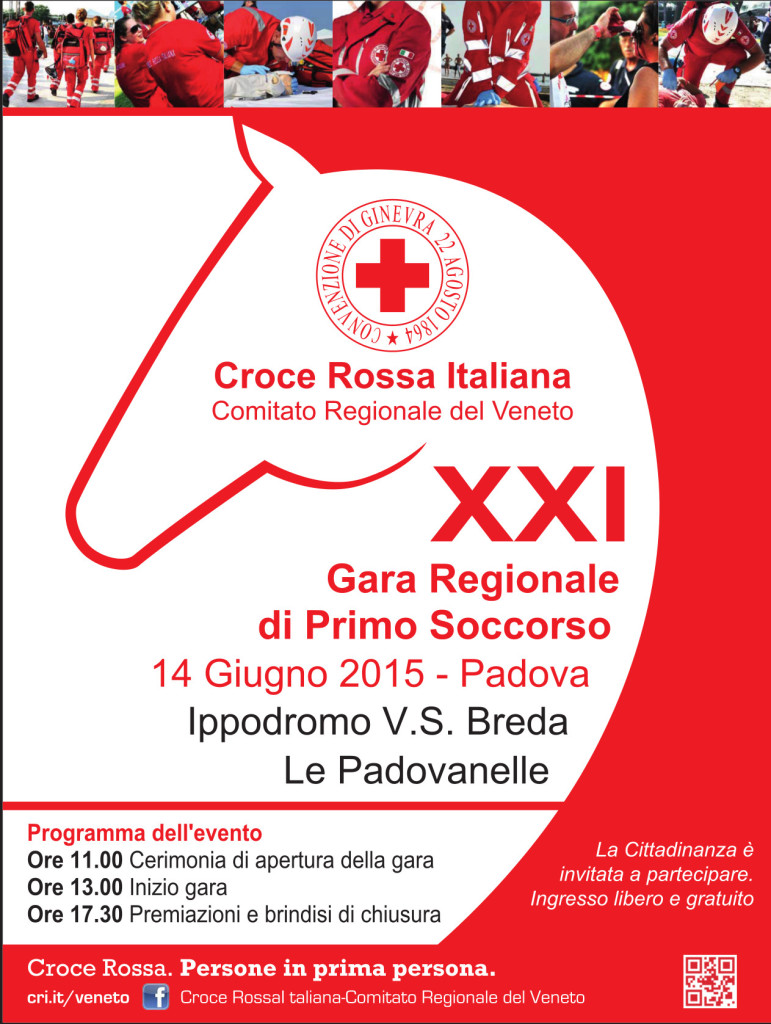 CONVENZIONE DI GINEVRA 22 AGOSTO 1864

Croce Rossa Italiana
Comitato Regionale del Veneto

XXI
Gara Regionale
di Primo Soccorso
14 Giugno 2015 - Padova
Ippodromo V.S. Breda
Le Padovanelle

Programma dell'evento
Ore 11.00 Cerimonia di apertura della gara
Ore 13.00 Inizio gara
Ore 17.30 Premiazioni e brindisi di chiusura

La Cittadinanza è invitata a partecipare.
Ingresso libero e gratuito

Croce Rossa. Persone in prima persona.
cri.it/veneto
Croce RossaI taliana-Comitato Regionale del Veneto